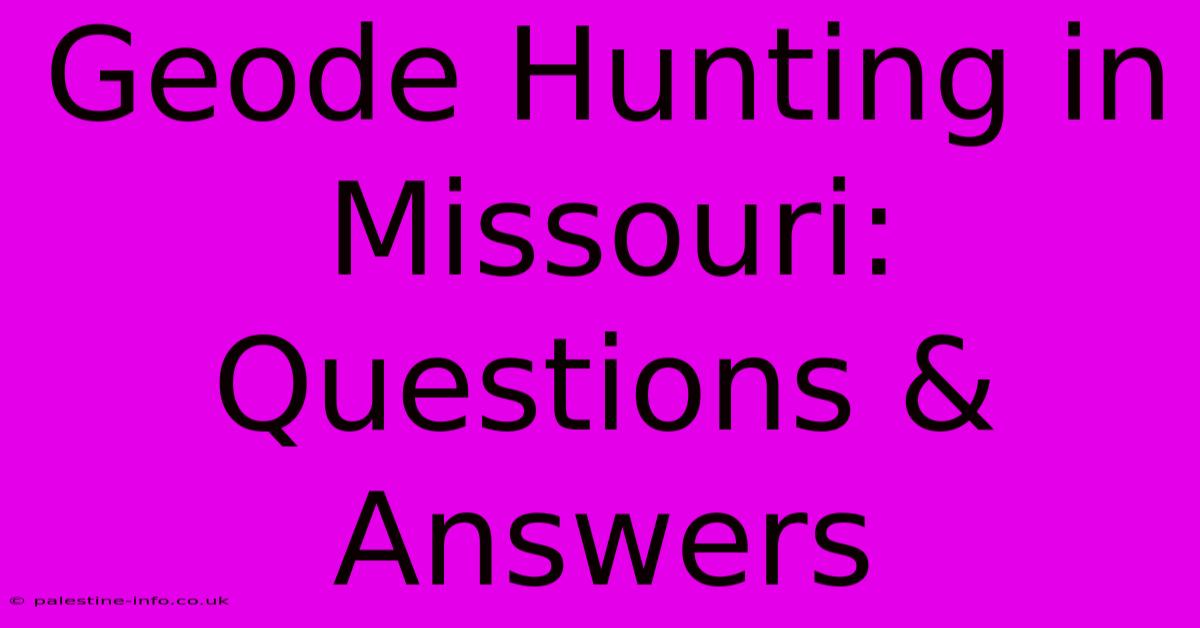 Geode Hunting in Missouri: Questions & Answers

© palestine-info.co.uk